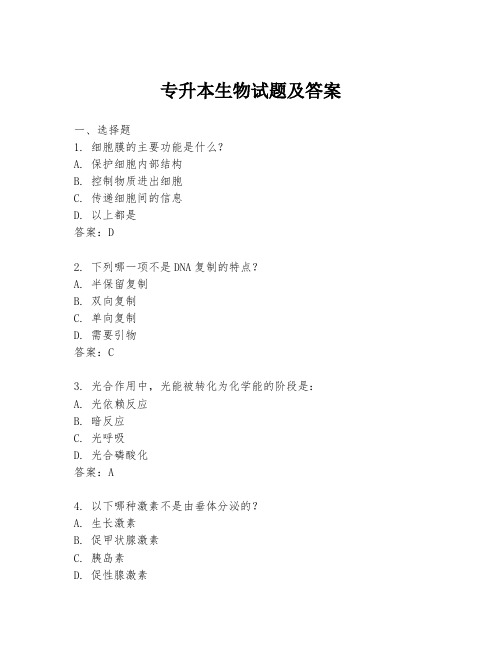 专升本生物试题及答案

一、选择题
1. 细胞膜的主要功能是什么?
A. 保护细胞内部结构
B. 控制物质进出细胞
C. 传递细胞间的信息
D. 以上都是
答案：D

2. 下列哪一项不是DNA复制的特点?
A. 半保留复制
B. 双向复制
C. 单向复制
D. 需要引物
答案：C

3. 光合作用中，光能被转化为化学能的阶段是：
A. 光依赖反应
B. 暗反应
C. 光呼吸
D. 光合磷酸化
答案：A

4. 以下哪种激素不是由垂体分泌的?
A. 生长激素
B. 促甲状腺激素
C. 胰岛素
D. 促性腺激素